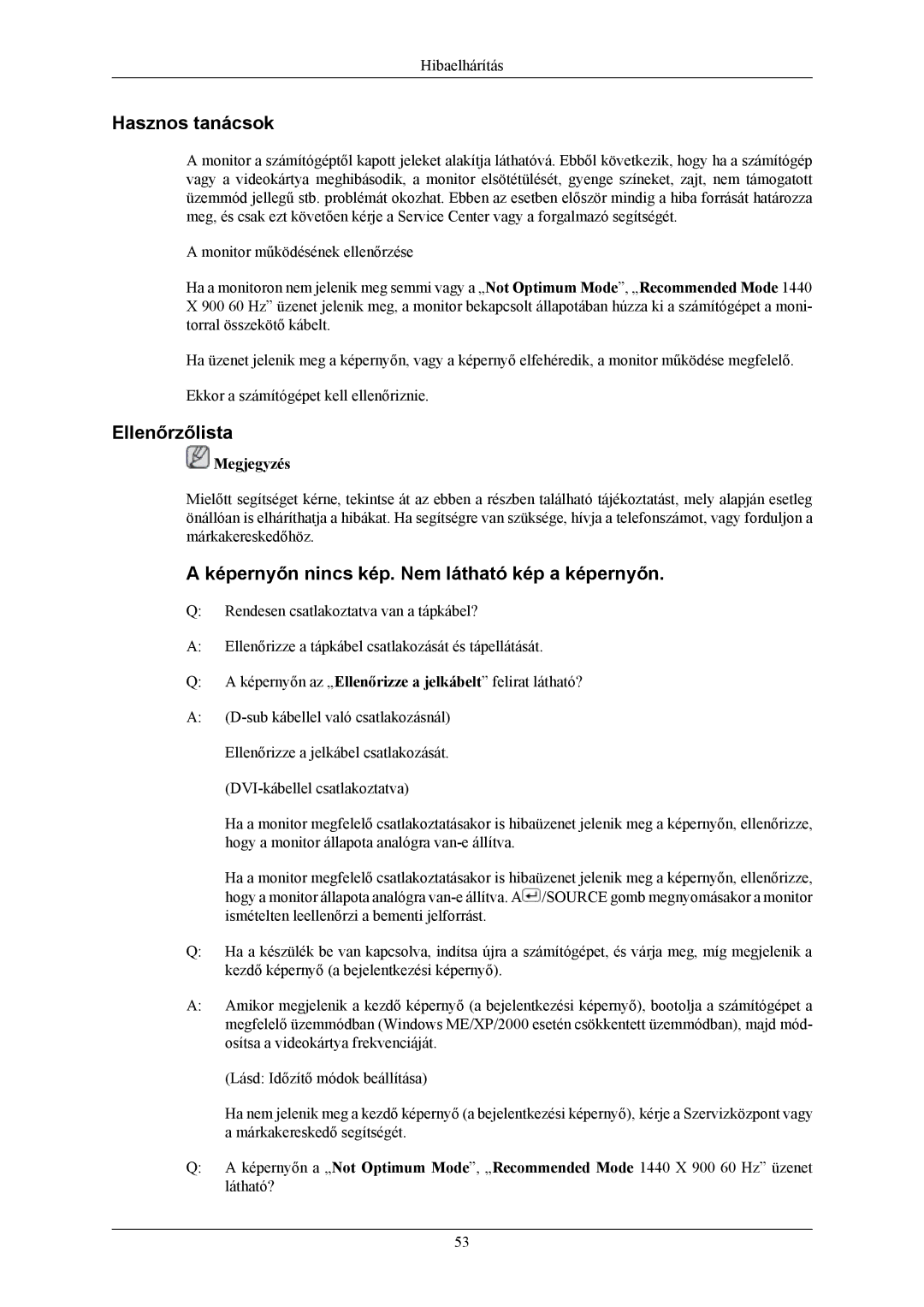 Hibaelhárítás

Hasznos tanácsok

A monitor a számítógéptől kapott jeleket alakítja láthatóvá. Ebből következik, hogy ha a számítógép vagy a videokártya meghibásodik, a monitor elsötétülését, gyenge színeket, zajt, nem támogatott üzemmód jellegű stb. problémát okozhat. Ebben az esetben először mindig a hiba forrását határozza meg, és csak ezt követően kérje a Service Center vagy a forgalmazó segítségét.

A monitor működésének ellenőrzése

Ha a monitoron nem jelenik meg semmi vagy a „Not Optimum Mode”, „Recommended Mode 1440 X 900 60 Hz” üzenet jelenik meg, a monitor bekapcsolt állapotában húzza ki a számítógépet a monitorral összekötő kábelt.

Ha üzenet jelenik meg a képernyőn, vagy a képernyő elfehéredik, a monitor működése megfelelő.

Ekkor a számítógépet kell ellenőriznie.

Ellenőrzőlista

Megjegyzés

Mielőtt segítséget kérne, tekintse át az ebben a részben található tájékoztatást, mely alapján esetleg önállóan is elháríthatja a hibákat. Ha segítségre van szüksége, hívja a telefonszámot, vagy forduljon a márkakereskedőhöz.

A képernyőn nincs kép. Nem látható kép a képernyőn.

Q: Rendesen csatlakoztatva van a tápkábel?

A: Ellenőrizze a tápkábel csatlakozását és tápellátását.

Q: A képernyőn az „Ellenőrizze a jelkábelt” felirat látható?

A: (D-sub kábellel való csatlakozásnál)

Ellenőrizze a jelkábel csatlakozását.

(DVI-kábellel csatlakoztatva)

Ha a monitor megfelelő csatlakoztatásakor is hibaüzenet jelenik meg a képernyőn, ellenőrizze, hogy a monitor állapota analógra van-e állítva.

Ha a monitor megfelelő csatlakoztatásakor is hibaüzenet jelenik meg a képernyőn, ellenőrizze, hogy a monitor állapota analógra van-e állítva. A /SOURCE gomb megnyomásakor a monitor ismételten leellenőrzi a bementi jelforrást.

Q: Ha a készülék be van kapcsolva, indítsa újra a számítógépet, és várja meg, míg megjelenik a kezdő képernyő (a bejelentkezési képernyő).

A: Amikor megjelenik a kezdő képernyő (a bejelentkezési képernyő), bootolja a számítógépet a megfelelő üzemmódban (Windows ME/XP/2000 esetén csökkentett üzemmódban), majd módosítsa a videokártya frekvenciáját.

(Lásd: Időzítő módok beállítása)

Ha nem jelenik meg a kezdő képernyő (a bejelentkezési képernyő), kérje a Szervizközpont vagy a márkakereskedő segítségét.

Q: A képernyőn a „Not Optimum Mode”, „Recommended Mode 1440 X 900 60 Hz” üzenet látható?

53